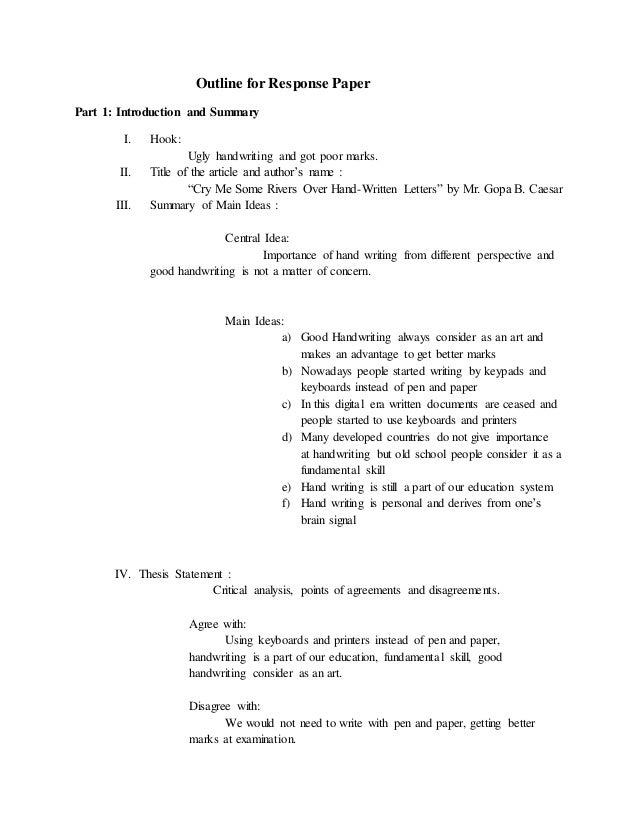 Outline for Response Paper

Part 1: Introduction and Summary

I. Hook:

Ugly handwriting and got poor marks.

II. Title of the article and author's name :

"Cry Me Some Rivers Over Hand-Written Letters" by Mr. Gopa B. Caesar

III. Summary of Main Ideas :

Central Idea:

Importance of hand writing from different perspective and good handwriting is not a matter of concern.

Main Ideas:

a) Good Handwriting always consider as an art and makes an advantage to get better marks
b) Nowadays people started writing by keypads and keyboards instead of pen and paper
c) In this digital era written documents are ceased and people started to use keyboards and printers
d) Many developed countries do not give importance at handwriting but old school people consider it as a fundamental skill
e) Hand writing is still a part of our education system
f) Hand writing is personal and derives from one's brain signal

IV. Thesis Statement :

Critical analysis, points of agreements and disagreements.

Agree with:

Using keyboards and printers instead of pen and paper, handwriting is a part of our education, fundamental skill, good handwriting consider as an art.

Disagree with:

We would not need to write with pen and paper, getting better marks at examination.